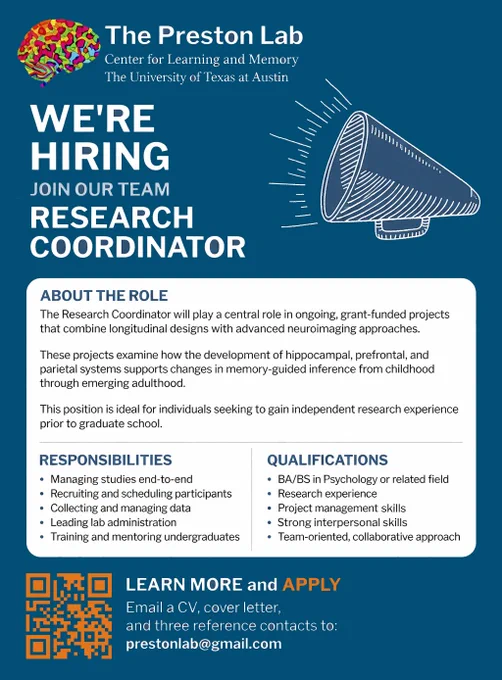 The Preston Lab
Center for Learning and Memory
The University of Texas at Austin

WE'RE HIRING
JOIN OUR TEAM
RESEARCH COORDINATOR

ABOUT THE ROLE
The Research Coordinator will play a central role in ongoing, grant-funded projects that combine longitudinal designs with advanced neuroimaging approaches.

These projects examine how the development of hippocampal, prefrontal, and parietal systems supports changes in memory-guided inference from childhood through emerging adulthood.

This position is ideal for individuals seeking to gain independent research experience prior to graduate school.

RESPONSIBILITIES
• Managing studies end-to-end
• Recruiting and scheduling participants
• Collecting and managing data
• Leading lab administration
• Training and mentoring undergraduates

QUALIFICATIONS
• BA/BS in Psychology or related field
• Research experience
• Project management skills
• Strong interpersonal skills
• Team-oriented, collaborative approach

LEARN MORE and APPLY
Email a CV, cover letter, and three reference contacts to:
prestonlab@gmail.com